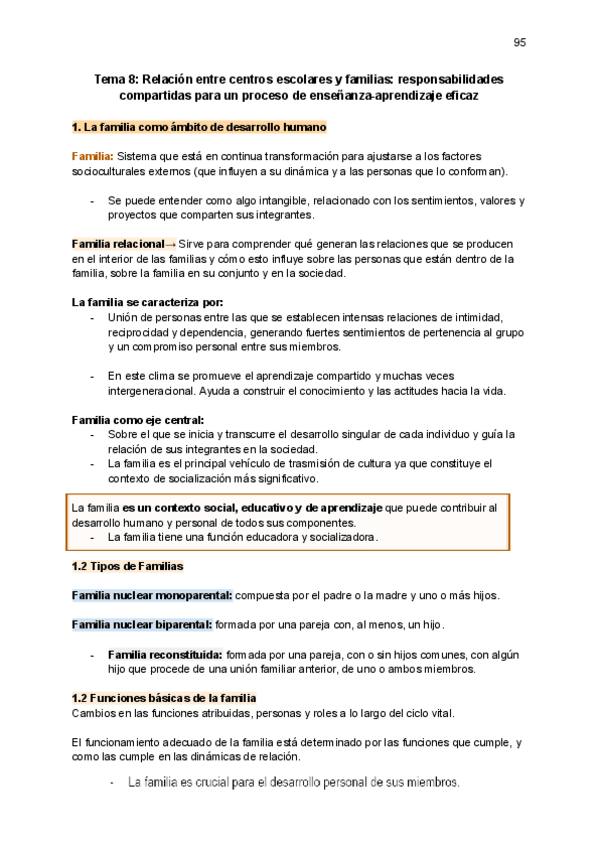 95

Tema 8: Relación entre centros escolares y familias: responsabilidades compartidas para un proceso de enseñanza-aprendizaje eficaz

1. La familia como ámbito de desarrollo humano

Familia: Sistema que está en continua transformación para ajustarse a los factores socioculturales externos (que influyen a su dinámica y a las personas que lo conforman).

- Se puede entender como algo intangible, relacionado con los sentimientos, valores y proyectos que comparten sus integrantes.

Familia relacional→ Sirve para comprender qué generan las relaciones que se producen en el interior de las familias y cómo esto influye sobre las personas que están dentro de la familia, sobre la familia en su conjunto y en la sociedad.

La familia se caracteriza por:
- Unión de personas entre las que se establecen intensas relaciones de intimidad, reciprocidad y dependencia, generando fuertes sentimientos de pertenencia al grupo y un compromiso personal entre sus miembros.

- En este clima se promueve el aprendizaje compartido y muchas veces intergeneracional. Ayuda a construir el conocimiento y las actitudes hacia la vida.

Familia como eje central:
- Sobre el que se inicia y transcurre el desarrollo singular de cada individuo y guía la relación de sus integrantes en la sociedad.
- La familia es el principal vehículo de trasmisión de cultura ya que constituye el contexto de socialización más significativo.

La familia es un contexto social, educativo y de aprendizaje que puede contribuir al desarrollo humano y personal de todos sus componentes.
- La familia tiene una función educadora y socializadora.

1.2 Tipos de Familias

Familia nuclear monoparental: compuesta por el padre o la madre y uno o más hijos.

Familia nuclear biparental: formada por una pareja con, al menos, un hijo.

- Familia reconstituida: formada por una pareja, con o sin hijos comunes, con algún hijo que procede de una unión familiar anterior, de uno o ambos miembros.

1.2 Funciones básicas de la familia
Cambios en las funciones atribuidas, personas y roles a lo largo del ciclo vital.

El funcionamiento adecuado de la familia está determinado por las funciones que cumple, y como las cumple en las dinámicas de relación.

- La familia es crucial para el desarrollo personal de sus miembros.